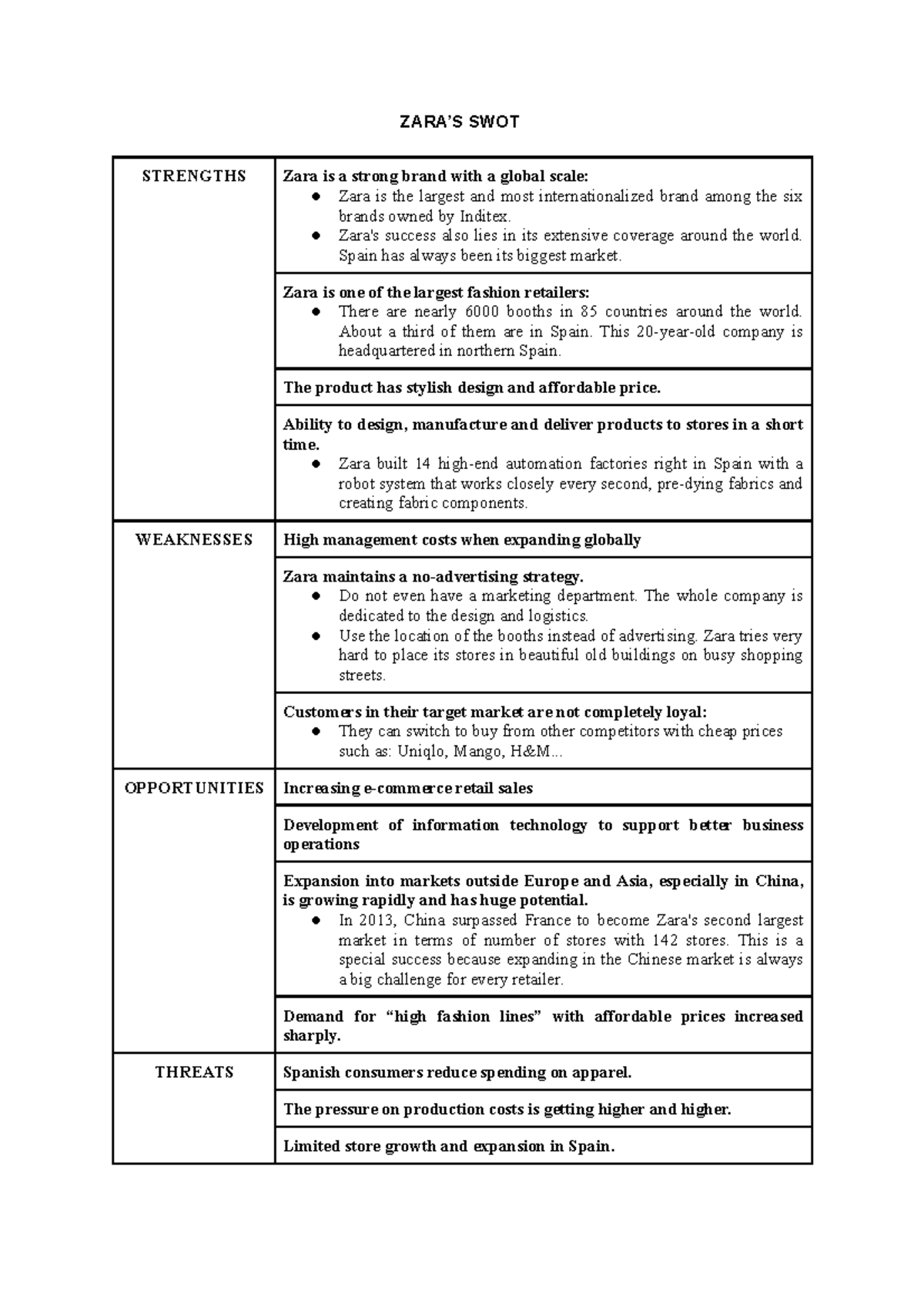 ZARA'S SWOT

| STRENGTHS | Zara is a strong brand with a global scale: • Zara is the largest and most internationalized brand among the six brands owned by Inditex. • Zara's success also lies in its extensive coverage around the world. Spain has always been its biggest market. |
|---|---|
| | Zara is one of the largest fashion retailers: • There are nearly 6000 booths in 85 countries around the world. About a third of them are in Spain. This 20-year-old company is headquartered in northern Spain. |
| | The product has stylish design and affordable price. |
| | Ability to design, manufacture and deliver products to stores in a short time. • Zara built 14 high-end automation factories right in Spain with a robot system that works closely every second, pre-dying fabrics and creating fabric components. |
| WEAKNESSES | High management costs when expanding globally |
| | Zara maintains a no-advertising strategy. • Do not even have a marketing department. The whole company is dedicated to the design and logistics. • Use the location of the booths instead of advertising. Zara tries very hard to place its stores in beautiful old buildings on busy shopping streets. |
| | Customers in their target market are not completely loyal: • They can switch to buy from other competitors with cheap prices such as: Uniqlo, Mango, H&M... |
| OPPORTUNITIES | Increasing e-commerce retail sales |
| | Development of information technology to support better business operations |
| | Expansion into markets outside Europe and Asia, especially in China, is growing rapidly and has huge potential. • In 2013, China surpassed France to become Zara's second largest market in terms of number of stores with 142 stores. This is a special success because expanding in the Chinese market is always a big challenge for every retailer. |
| | Demand for "high fashion lines" with affordable prices increased sharply. |
| THREATS | Spanish consumers reduce spending on apparel. |
| | The pressure on production costs is getting higher and higher. |
| | Limited store growth and expansion in Spain. |